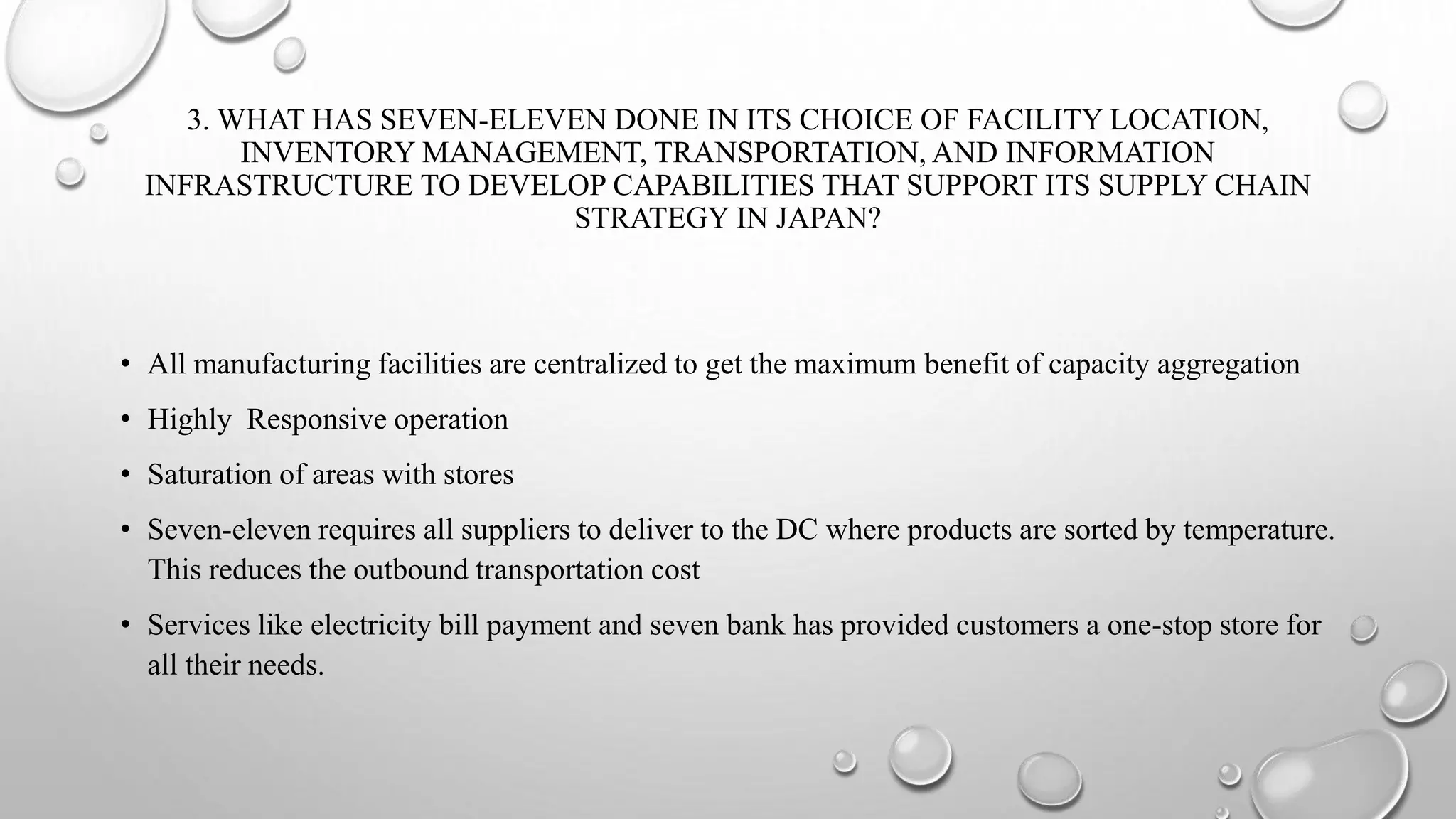 3. WHAT HAS SEVEN-ELEVEN DONE IN ITS CHOICE OF FACILITY LOCATION, INVENTORY MANAGEMENT, TRANSPORTATION, AND INFORMATION INFRASTRUCTURE TO DEVELOP CAPABILITIES THAT SUPPORT ITS SUPPLY CHAIN STRATEGY IN JAPAN?

• All manufacturing facilities are centralized to get the maximum benefit of capacity aggregation

• Highly Responsive operation

• Saturation of areas with stores

• Seven-eleven requires all suppliers to deliver to the DC where products are sorted by temperature. This reduces the outbound transportation cost

• Services like electricity bill payment and seven bank has provided customers a one-stop store for all their needs.